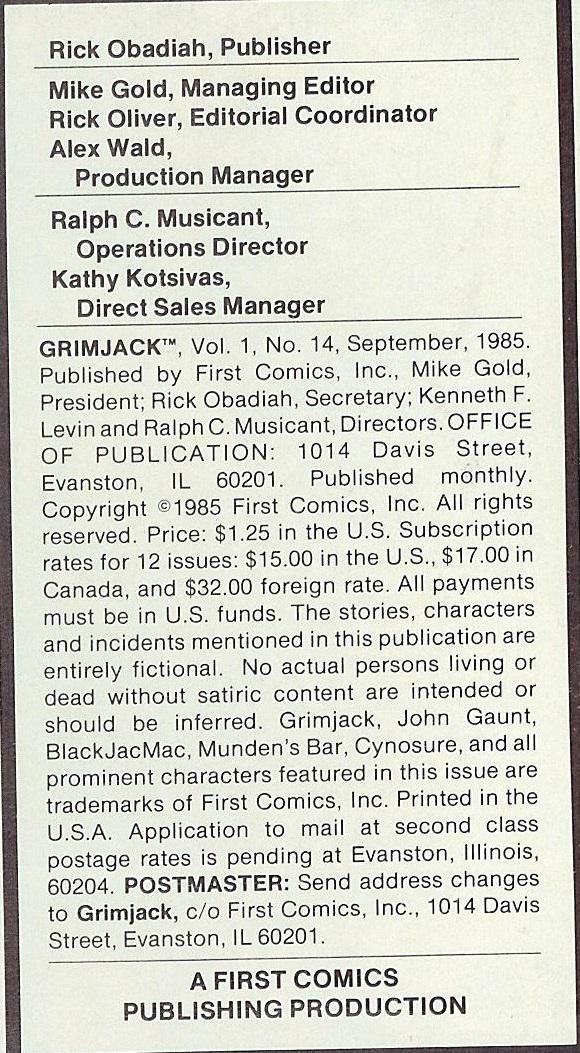 Rick Obadiah, Publisher

Mike Gold, Managing Editor
Rick Oliver, Editorial Coordinator
Alex Wald,
Production Manager

Ralph C. Musicant,
Operations Director
Kathy Kotsivas,
Direct Sales Manager

GRIMJACK™, Vol. 1, No. 14, September, 1985. Published by First Comics, Inc., Mike Gold, President; Rick Obadiah, Secretary; Kenneth F. Levin and Ralph C. Musicant, Directors. OFFICE OF PUBLICATION: 1014 Davis Street, Evanston, IL 60201. Published monthly. Copyright ©1985 First Comics, Inc. All rights reserved. Price: $1.25 in the U.S. Subscription rates for 12 issues: $15.00 in the U.S., $17.00 in Canada, and $32.00 foreign rate. All payments must be in U.S. funds. The stories, characters and incidents mentioned in this publication are entirely fictional. No actual persons living or dead without satiric content are intended or should be inferred. Grimjack, John Gaunt, BlackJacMac, Munden's Bar, Cynosure, and all prominent characters featured in this issue are trademarks of First Comics, Inc. Printed in the U.S.A. Application to mail at second class postage rates is pending at Evanston, Illinois, 60204. POSTMASTER: Send address changes to Grimjack, c/o First Comics, Inc., 1014 Davis Street, Evanston, IL 60201.

A FIRST COMICS
PUBLISHING PRODUCTION